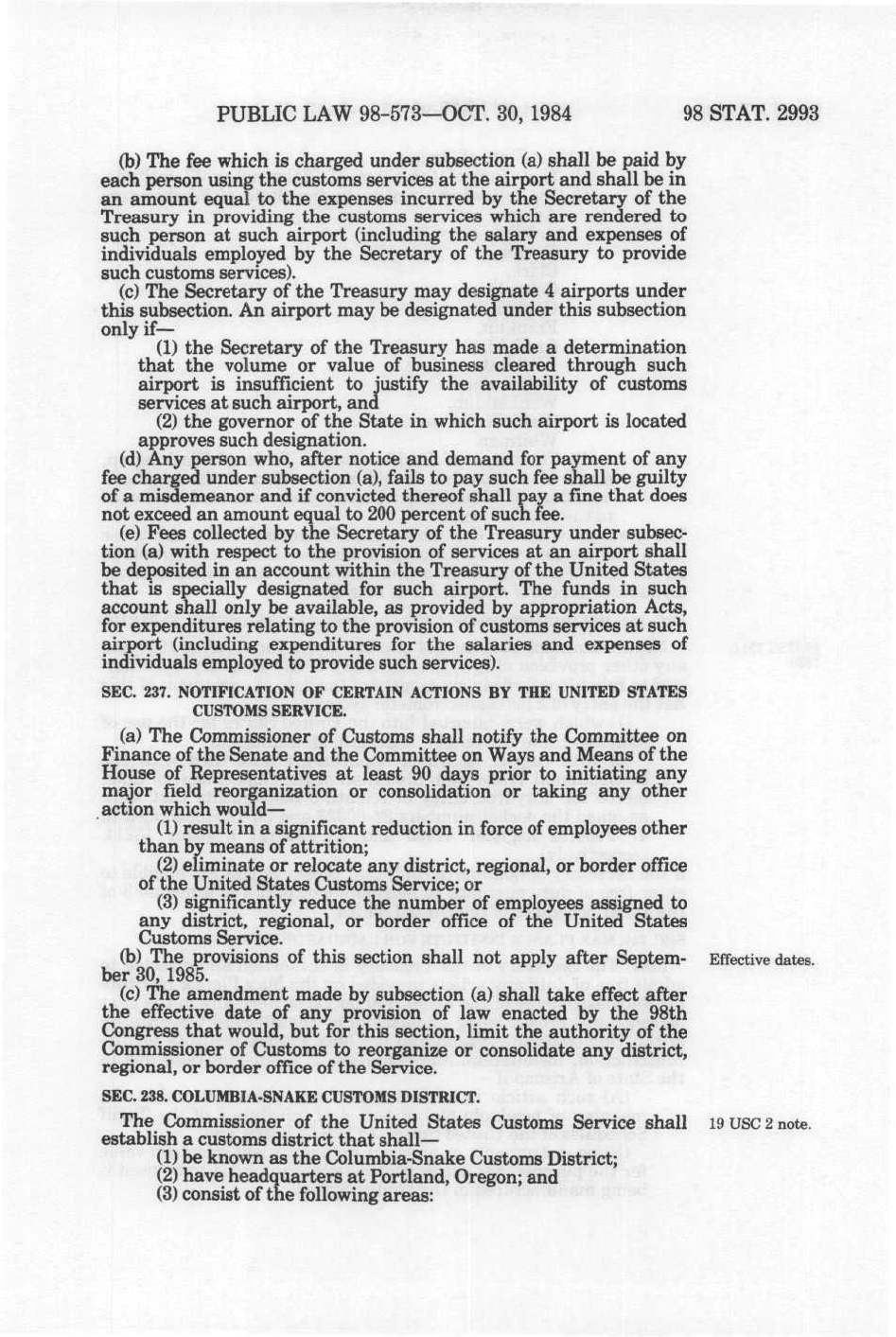 PUBLIC LAW 98-573—OCT. 30, 1984

98 STAT. 2993

(b) The fee which is charged under subsection (a) shall be paid by each person using the customs services at the airport and shall be in an amount equal to the expenses incurred by the Secretary of the Treasury in providing the customs services which are rendered to such person at such airport (including the salary and expenses of individuals employed by the Secretary of the Treasury to provide such customs services).

(c) The Secretary of the Treasury may designate 4 airports under this subsection. An airport may be designated under this subsection only if—

(1) the Secretary of the Treasury has made a determination that the volume or value of business cleared through such airport is insufficient to justify the availability of customs services at such airport, and

(2) the governor of the State in which such airport is located approves such designation.

(d) Any person who, after notice and demand for payment of any fee charged under subsection (a), fails to pay such fee shall be guilty of a misdemeanor and if convicted thereof shall pay a fine that does not exceed an amount equal to 200 percent of such fee.

(e) Fees collected by the Secretary of the Treasury under subsection (a) with respect to the provision of services at an airport shall be deposited in an account within the Treasury of the United States that is specially designated for such airport. The funds in such account shall only be available, as provided by appropriation Acts, for expenditures relating to the provision of customs services at such airport (including expenditures for the salaries and expenses of individuals employed to provide such services).

SEC. 237. NOTIFICATION OF CERTAIN ACTIONS BY THE UNITED STATES CUSTOMS SERVICE.

(a) The Commissioner of Customs shall notify the Committee on Finance of the Senate and the Committee on Ways and Means of the House of Representatives at least 90 days prior to initiating any major field reorganization or consolidation or taking any other action which would—

(1) result in a significant reduction in force of employees other than by means of attrition;

(2) eliminate or relocate any district, regional, or border office of the United States Customs Service; or

(3) significantly reduce the number of employees assigned to any district, regional, or border office of the United States Customs Service.

(b) The provisions of this section shall not apply after September 30, 1985.

Effective dates.

(c) The amendment made by subsection (a) shall take effect after the effective date of any provision of law enacted by the 98th Congress that would, but for this section, limit the authority of the Commissioner of Customs to reorganize or consolidate any district, regional, or border office of the Service.

SEC. 238. COLUMBIA-SNAKE CUSTOMS DISTRICT.

The Commissioner of the United States Customs Service shall establish a customs district that shall—

19 USC 2 note.

(1) be known as the Columbia-Snake Customs District;

(2) have headquarters at Portland, Oregon; and

(3) consist of the following areas: